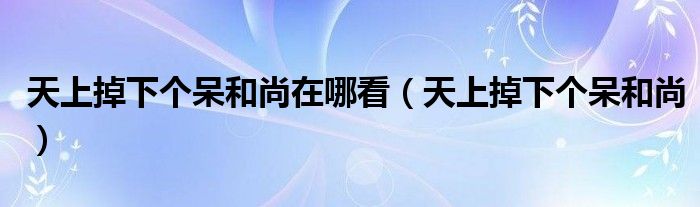 天上掉下个呆和尚在哪看（天上掉下个呆和尚）